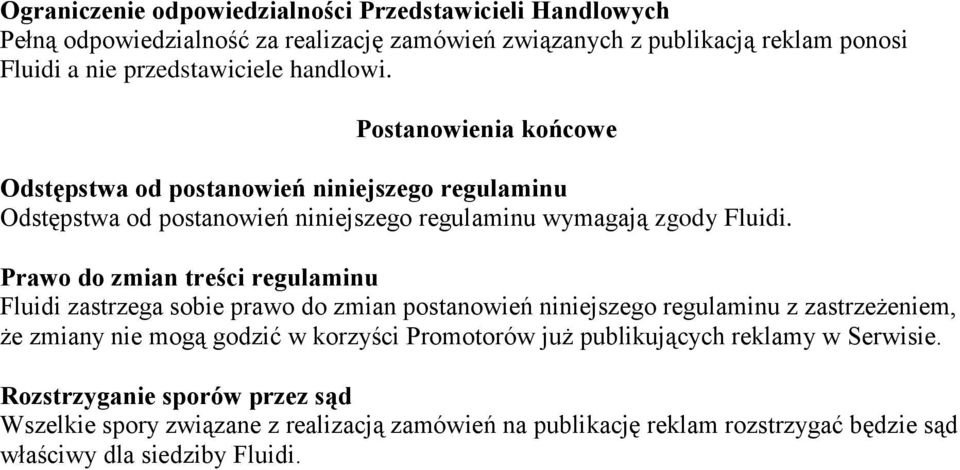 Ograniczenie odpowiedzialności Przedstawicieli Handlowych
Pełną odpowiedzialność za realizację zamówień związanych z publikacją reklam ponosi Fluidi a nie przedstawiciele handlowi.

Postanowienia końcowe

Odstępstwa od postanowień niniejszego regulaminu
Odstępstwa od postanowień niniejszego regulaminu wymagają zgody Fluidi.

Prawo do zmian treści regulaminu
Fluidi zastrzega sobie prawo do zmian postanowień niniejszego regulaminu z zastrzeżeniem, że zmiany nie mogą godzić w korzyści Promotorów już publikujących reklamy w Serwisie.

Rozstrzyganie sporów przez sąd
Wszelkie spory związane z realizacją zamówień na publikację reklam rozstrzygać będzie sąd właściwy dla siedziby Fluidi.